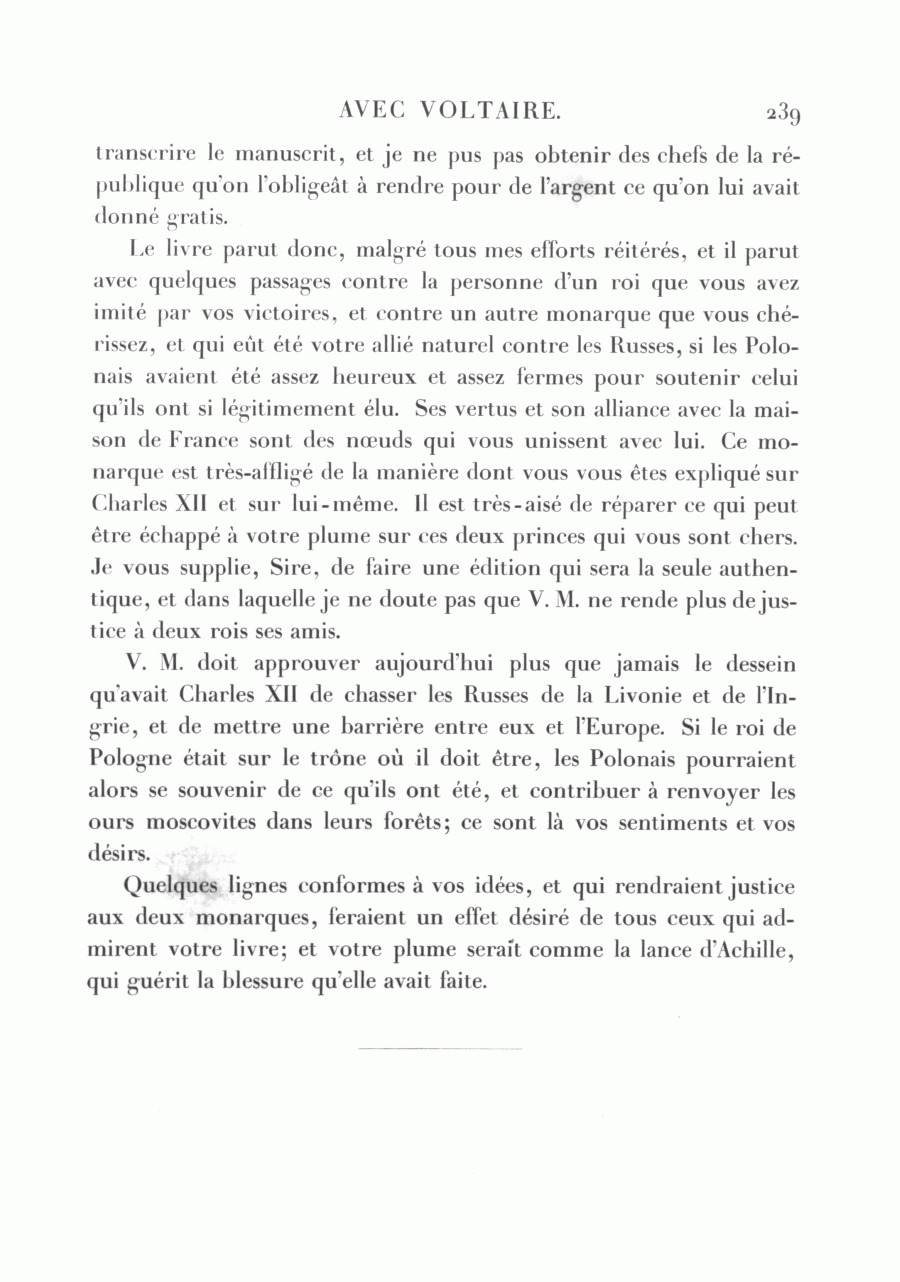 AVEC VOLTAIRE. 239

transcrire le manuscrit, et je ne pus pas obtenir des chefs de la république qu'on l'obligeât à rendre pour de l'argent ce qu'on lui avait donné gratis.

Le livre parut donc, malgré tous mes efforts réitérés, et il parut avec quelques passages contre la personne d'un roi que vous avez imité par vos victoires, et contre un autre monarque que vous chérissez, et qui eût été votre allié naturel contre les Russes, si les Polonais avaient été assez heureux et assez fermes pour soutenir celui qu'ils ont si légitimement élu. Ses vertus et son alliance avec la maison de France sont des nœuds qui vous unissent avec lui. Ce monarque est très-affligé de la manière dont vous vous êtes expliqué sur Charles XII et sur lui-même. Il est très-aisé de réparer ce qui peut être échappé à votre plume sur ces deux princes qui vous sont chers. Je vous supplie, Sire, de faire une édition qui sera la seule authentique, et dans laquelle je ne doute pas que V. M. ne rende plus de justice à deux rois ses amis.

V. M. doit approuver aujourd'hui plus que jamais le dessein qu'avait Charles XII de chasser les Russes de la Livonie et de l'Ingrie, et de mettre une barrière entre eux et l'Europe. Si le roi de Pologne était sur le trône où il doit être, les Polonais pourraient alors se souvenir de ce qu'ils ont été, et contribuer à renvoyer les ours moscovites dans leurs forêts; ce sont là vos sentiments et vos désirs.

Quelques lignes conformes à vos idées, et qui rendraient justice aux deux monarques, feraient un effet désiré de tous ceux qui admirent votre livre; et votre plume serait comme la lance d'Achille, qui guérit la blessure qu'elle avait faite.